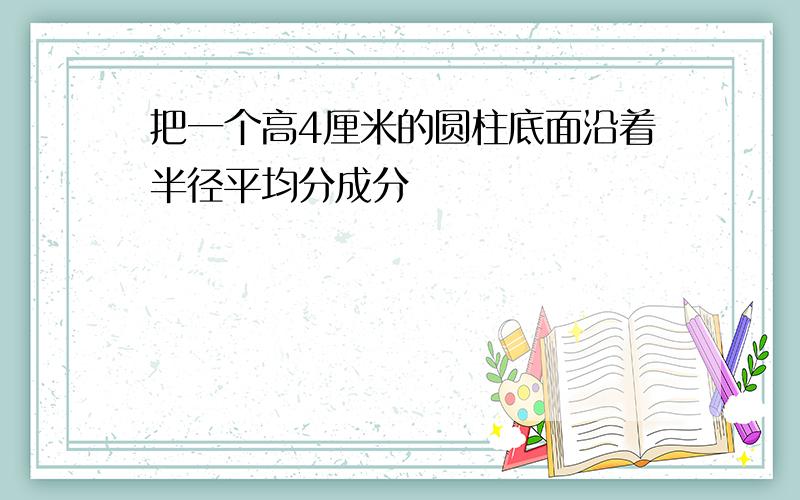 把一个高4厘米的圆柱底面沿着半径平均分成分